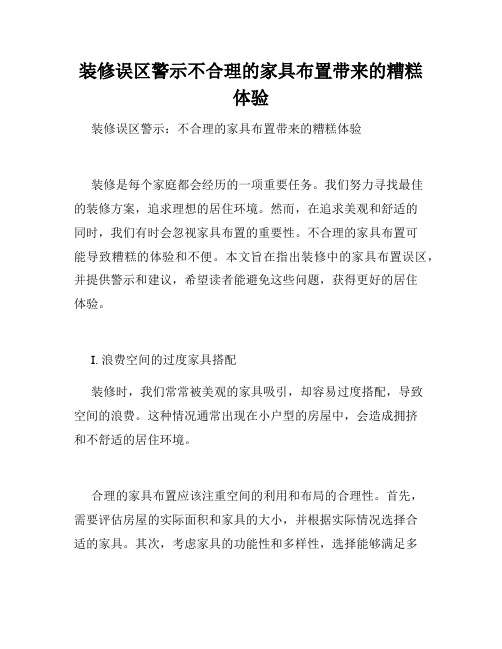 装修误区警示不合理的家具布置带来的糟糕体验

装修误区警示：不合理的家具布置带来的糟糕体验

装修是每个家庭都会经历的一项重要任务。我们努力寻找最佳的装修方案，追求理想的居住环境。然而，在追求美观和舒适的同时，我们有时会忽视家具布置的重要性。不合理的家具布置可能导致糟糕的体验和不便。本文旨在指出装修中的家具布置误区，并提供警示和建议，希望读者能避免这些问题，获得更好的居住体验。

I. 浪费空间的过度家具搭配

装修时，我们常常被美观的家具吸引，却容易过度搭配，导致空间的浪费。这种情况通常出现在小户型的房屋中，会造成拥挤和不舒适的居住环境。

合理的家具布置应该注重空间的利用和布局的合理性。首先，需要评估房屋的实际面积和家具的大小，并根据实际情况选择合适的家具。其次，考虑家具的功能性和多样性，选择能够满足多